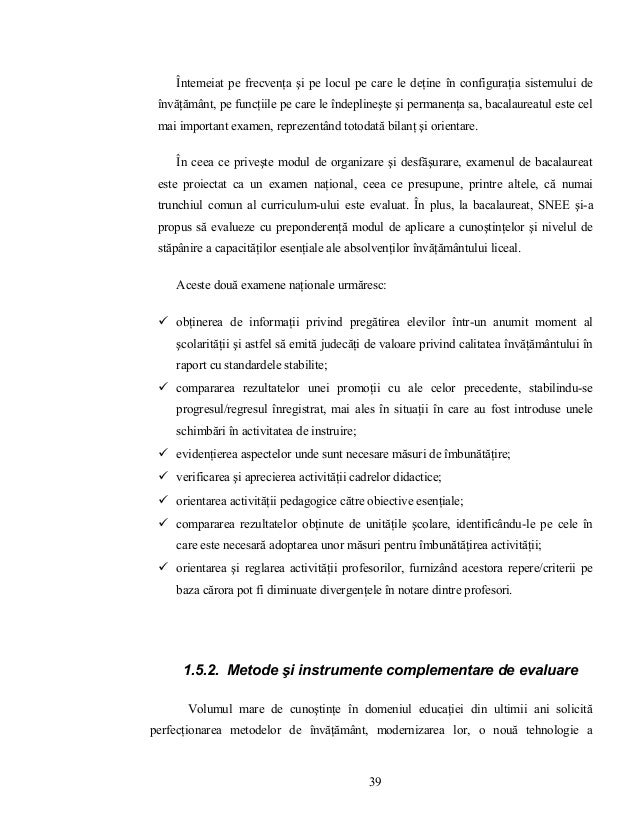 Întemeiat pe frecvența și pe locul pe care le deține în configurația sistemului de învățământ, pe funcțiile pe care le îndeplinește și permanența sa, bacalaureatul este cel mai important examen, reprezentând totodată bilanț și orientare.

În ceea ce privește modul de organizare și desfășurare, examenul de bacalaureat este proiectat ca un examen național, ceea ce presupune, printre altele, că numai trunchiul comun al curriculum-ului este evaluat. În plus, la bacalaureat, SNEE și-a propus să evalueze cu preponderență modul de aplicare a cunoștințelor și nivelul de stăpânire a capacităților esențiale ale absolvenților învățământului liceal.

Aceste două examene naționale urmăresc:

✓ obținerea de informații privind pregătirea elevilor într-un anumit moment al școlarității și astfel să emită judecăți de valoare privind calitatea învățământului în raport cu standardele stabilite;
✓ compararea rezultatelor unei promoții cu ale celor precedente, stabilindu-se progresul/regresul înregistrat, mai ales în situații în care au fost introduse unele schimbări în activitatea de instruire;
✓ evidențierea aspectelor unde sunt necesare măsuri de îmbunătățire;
✓ verificarea și aprecierea activității cadrelor didactice;
✓ orientarea activității pedagogice către obiective esențiale;
✓ compararea rezultatelor obținute de unitățile școlare, identificându-le pe cele în care este necesară adoptarea unor măsuri pentru îmbunătățirea activității;
✓ orientarea și reglarea activității profesorilor, furnizând acestora repere/criterii pe baza cărora pot fi diminuate divergențele în notare dintre profesori.

1.5.2. Metode și instrumente complementare de evaluare

Volumul mare de cunoștințe în domeniul educației din ultimii ani solicită perfecționarea metodelor de învățământ, modernizarea lor, o nouă tehnologie a

39